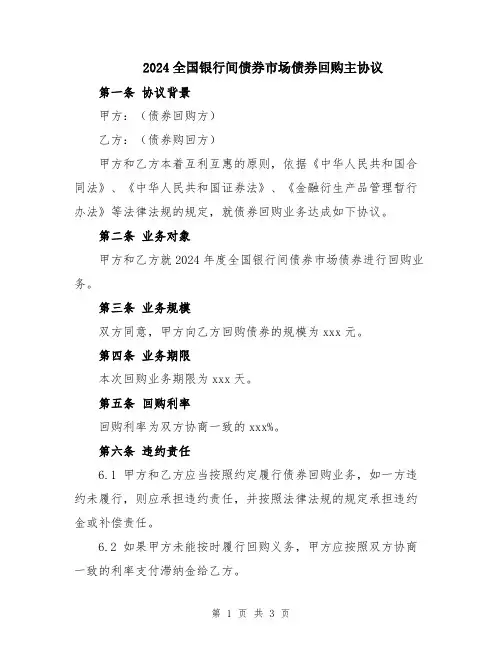 2024全国银行间债券市场债券回购主协议

第一条 协议背景

甲方：（债券回购方）

乙方：（债券购回方）

甲方和乙方本着互利互惠的原则，依据《中华人民共和国合同法》、《中华人民共和国证券法》、《金融衍生产品管理暂行办法》等法律法规的规定，就债券回购业务达成如下协议。

第二条 业务对象

甲方和乙方就2024年度全国银行间债券市场债券进行回购业务。

第三条 业务规模

双方同意，甲方向乙方回购债券的规模为xxx元。

第四条 业务期限

本次回购业务期限为xxx天。

第五条 回购利率

回购利率为双方协商一致的xxx%。

第六条 违约责任

6.1 甲方和乙方应当按照约定履行债券回购业务，如一方违约未履行，则应承担违约责任，并按照法律法规的规定承担违约金或补偿责任。

6.2 如果甲方未能按时履行回购义务，甲方应按照双方协商一致的利率支付滞纳金给乙方。

第 1 页 共 3 页